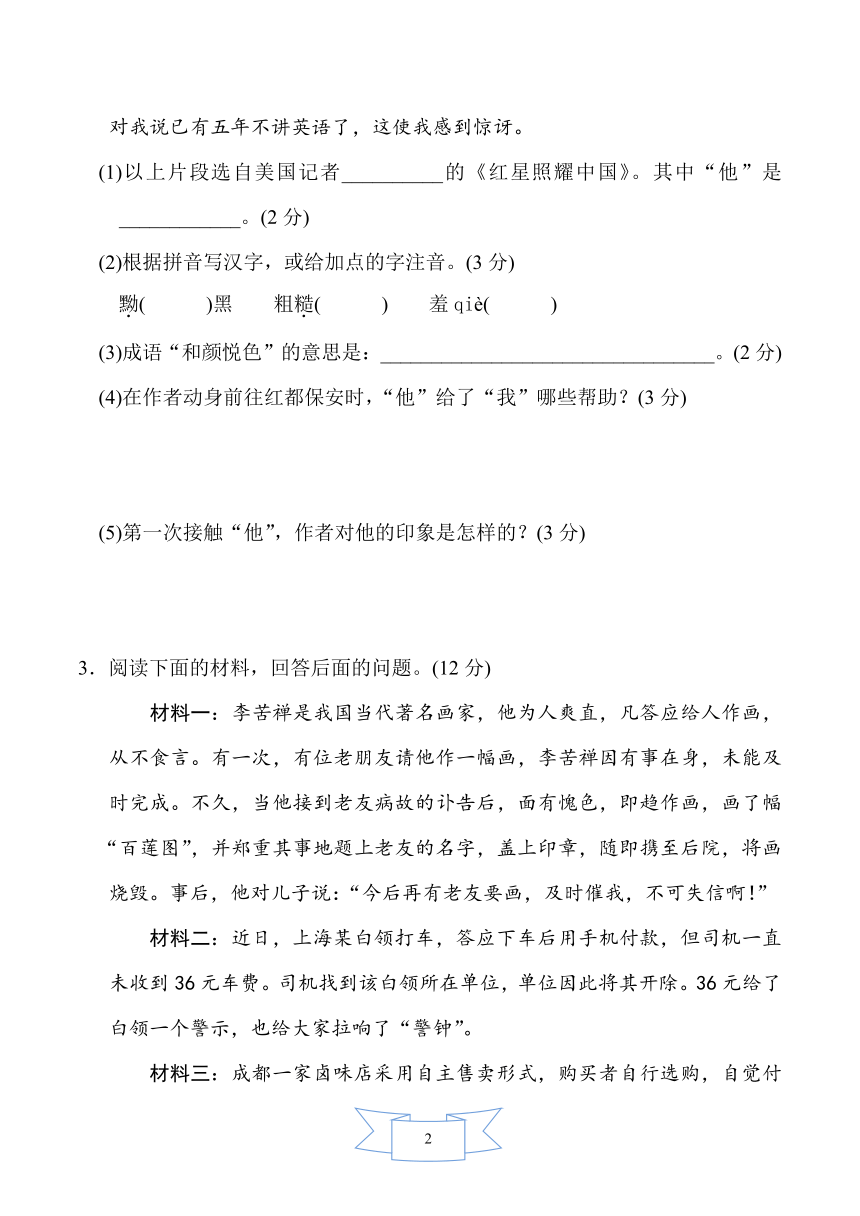 对我说已有五年不讲英语了，这使我感到惊讶。

(1)以上片段选自美国记者__________的《红星照耀中国》。其中“他”是____________。(2 分)

(2)根据拼音写汉字，或给加点的字注音。(3 分)

黝(　　)黑　　粗糙(　　)　　羞 qiè(　　)

(3)成语“和颜悦色”的意思是：________________________________。(2 分)

(4)在作者动身前往红都保安时，“他”给了“我”哪些帮助？(3 分)

(5)第一次接触“他”，作者对他的印象是怎样的？(3 分)

3．阅读下面的材料，回答后面的问题。(12 分)

材料一：李苦禅是我国当代著名画家，他为人爽直，凡答应给人作画，从不食言。有一次，有位老朋友请他作一幅画，李苦禅因有事在身，未能及时完成。不久，当他接到老友病故的讣告后，面有愧色，即趋作画，画了幅“百莲图”，并郑重其事地题上老友的名字，盖上印章，随即携至后院，将画烧毁。事后，他对儿子说：“今后再有老友要画，及时催我，不可失信啊！”

材料二：近日，上海某白领打车，答应下车后用手机付款，但司机一直未收到 36 元车费。司机找到该白领所在单位，单位因此将其开除。36 元给了白领一个警示，也给大家拉响了“警钟”。

材料三：成都一家卤味店采用自主售卖形式，购买者自行选购，自觉付

2